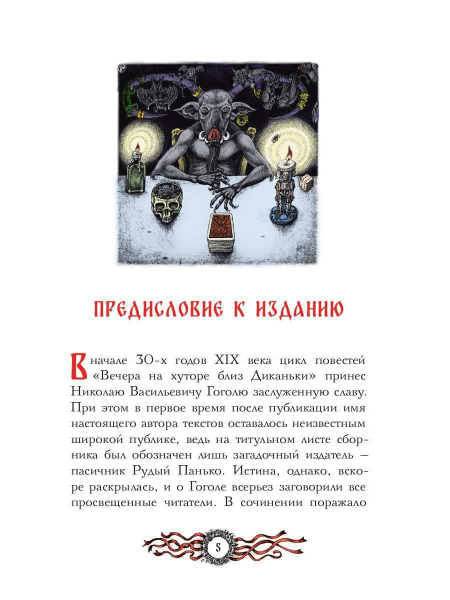 ПРЕДИСЛОВИЕ К ИЗДАНИЮ

В начале 30-х годов XIX века цикл повестей «Вечера на хуторе близ Диканьки» принес Николаю Васильевичу Гоголю заслуженную славу. При этом в первое время после публикации имя настоящего автора текстов оставалось неизвестным широкой публике, ведь на титульном листе сборника был обозначен лишь загадочный издатель — пасичник Рудый Панько. Истина, однако, вскоре раскрылась, и о Гоголе всерьез заговорили все просвещенные читатели. В сочинении поражало

5